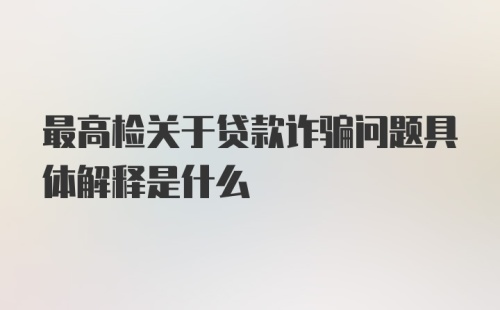 最高检关于贷款诈骗问题具体解释是什么